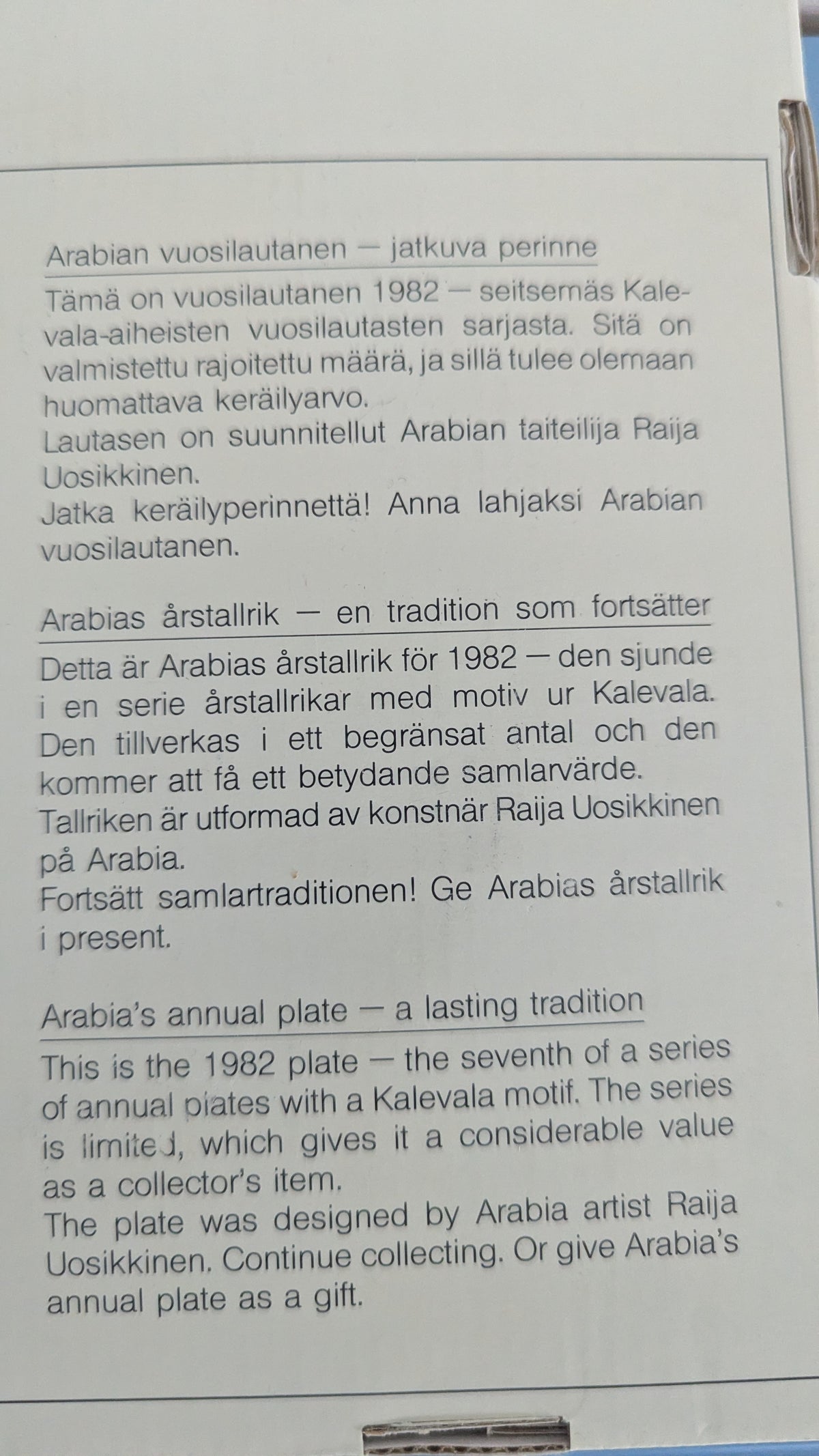 Arabian vuosilautanen — jatkuva perinne

Tämä on vuosilautanen 1982 — seitsemäs Kalevala-aiheisten vuosilautasten sarjasta. Sitä on valmistettu rajoitettu määrä, ja sillä tulee olemaan huomattava keräilyarvo.
Lautasen on suunnitellut Arabian taiteilija Raija Uosikkinen.
Jatka keräilyperinnettä! Anna lahjaksi Arabian vuosilautanen.

Arabias årstallrik — en tradition som fortsätter

Detta är Arabias årstallrik för 1982 — den sjunde i en serie årstallrikar med motiv ur Kalevala. Den tillverkas i ett begränsat antal och den kommer att få ett betydande samlarvärde.
Tallriken är utformad av konstnär Raija Uosikkinen på Arabia.
Fortsätt samlartraditionen! Ge Arabias årstallrik i present.

Arabia's annual plate — a lasting tradition

This is the 1982 plate — the seventh of a series of annual plates with a Kalevala motif. The series is limited, which gives it a considerable value as a collector's item.
The plate was designed by Arabia artist Raija Uosikkinen. Continue collecting. Or give Arabia's annual plate as a gift.